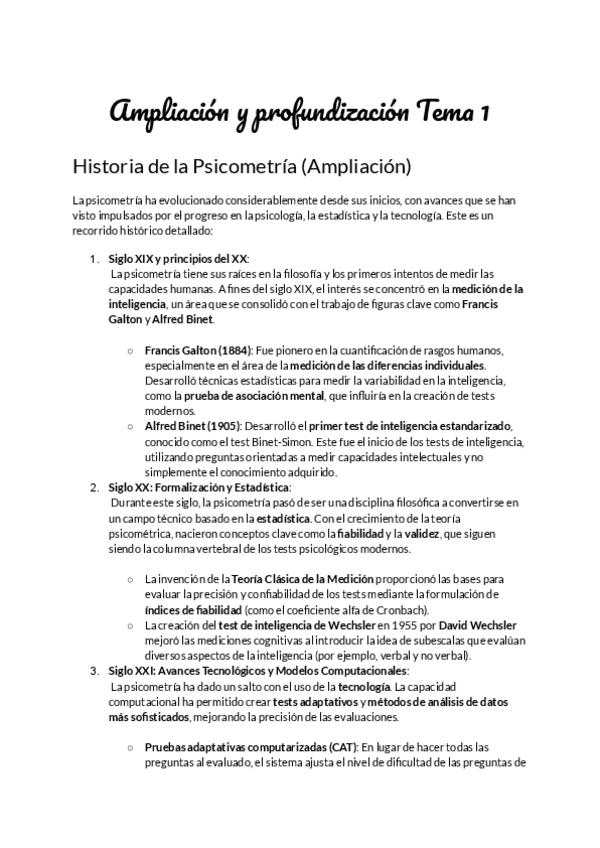 Ampliación y profundización Tema 1

Historia de la Psicometría (Ampliación)

La psicometría ha evolucionado considerablemente desde sus inicios, con avances que se han visto impulsados por el progreso en la psicología, la estadística y la tecnología. Este es un recorrido histórico detallado:

1. Siglo XIX y principios del XX:
La psicometría tiene sus raíces en la filosofía y los primeros intentos de medir las capacidades humanas. A fines del siglo XIX, el interés se concentró en la medición de la inteligencia, un área que se consolidó con el trabajo de figuras clave como Francis Galton y Alfred Binet.

○ Francis Galton (1884): Fue pionero en la cuantificación de rasgos humanos, especialmente en el área de la medición de las diferencias individuales. Desarrolló técnicas estadísticas para medir la variabilidad en la inteligencia, como la prueba de asociación mental, que influiría en la creación de tests modernos.
○ Alfred Binet (1905): Desarrolló el primer test de inteligencia estandarizado, conocido como el test Binet-Simon. Este fue el inicio de los tests de inteligencia, utilizando preguntas orientadas a medir capacidades intelectuales y no simplemente el conocimiento adquirido.

2. Siglo XX: Formalización y Estadística:
Durante este siglo, la psicometría pasó de ser una disciplina filosófica a convertirse en un campo técnico basado en la estadística. Con el crecimiento de la teoría psicométrica, nacieron conceptos clave como la fiabilidad y la validez, que siguen siendo la columna vertebral de los tests psicológicos modernos.

○ La invención de la Teoría Clásica de la Medición proporcionó las bases para evaluar la precisión y confiabilidad de los tests mediante la formulación de índices de fiabilidad (como el coeficiente alfa de Cronbach).
○ La creación del test de inteligencia de Wechsler en 1955 por David Wechsler mejoró las mediciones cognitivas al introducir la idea de subescalas que evalúan diversos aspectos de la inteligencia (por ejemplo, verbal y no verbal).

3. Siglo XXI: Avances Tecnológicos y Modelos Computacionales:
La psicometría ha dado un salto con el uso de la tecnología. La capacidad computacional ha permitido crear tests adaptativos y métodos de análisis de datos más sofisticados, mejorando la precisión de las evaluaciones.

○ Pruebas adaptativas computarizadas (CAT): En lugar de hacer todas las preguntas al evaluado, el sistema ajusta el nivel de dificultad de las preguntas de